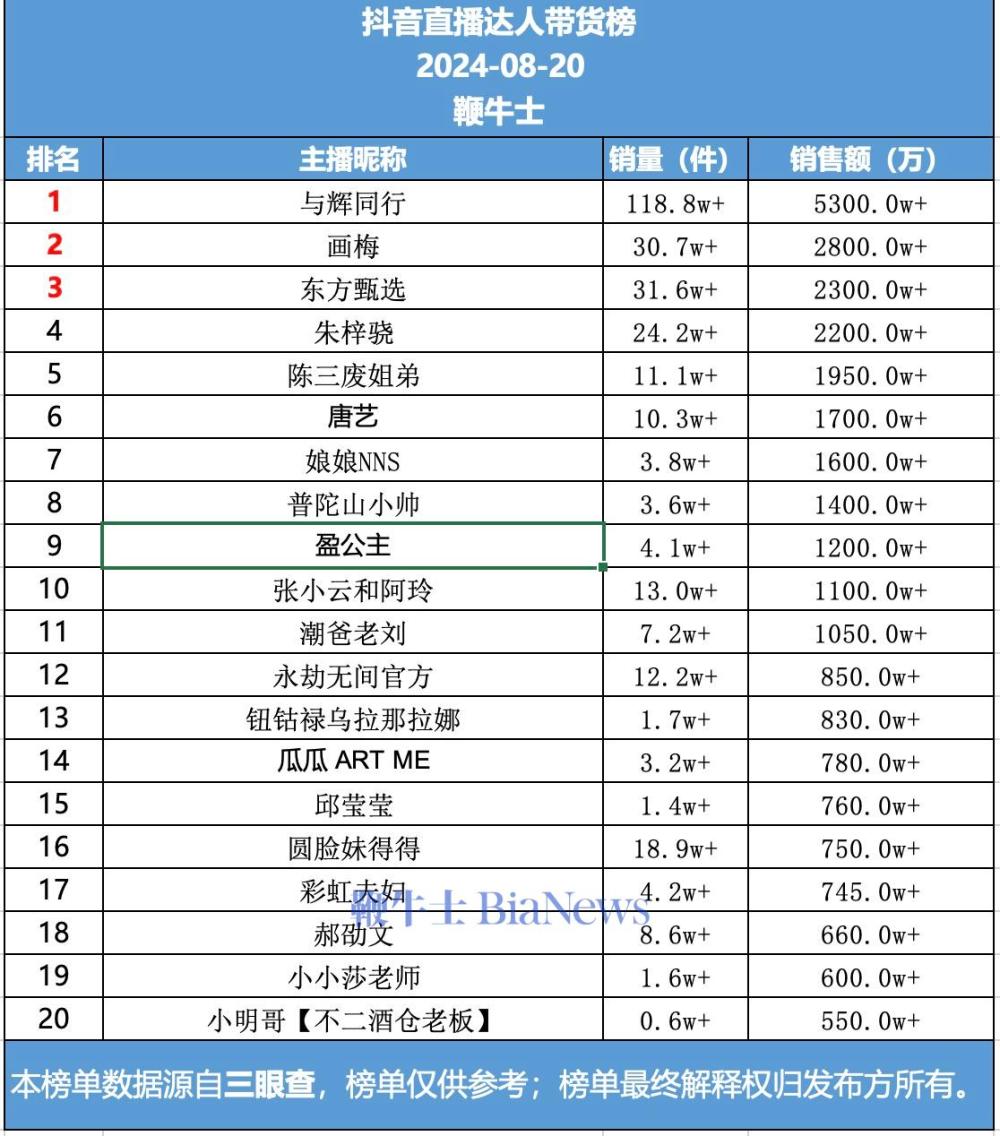 抖音直播达人带货榜
2024-08-20
鞭牛士

| 排名 | 主播昵称 | 销量（件） | 销售额（万） |
|---|---|---|---|
| 1 | 与辉同行 | 118.8w+ | 5300.0w+ |
| 2 | 画梅 | 30.7w+ | 2800.0w+ |
| 3 | 东方甄选 | 31.6w+ | 2300.0w+ |
| 4 | 朱梓骁 | 24.2w+ | 2200.0w+ |
| 5 | 陈三废姐弟 | 11.1w+ | 1950.0w+ |
| 6 | 唐艺 | 10.3w+ | 1700.0w+ |
| 7 | 娘娘NNS | 3.8w+ | 1600.0w+ |
| 8 | 普陀山小帅 | 3.6w+ | 1400.0w+ |
| 9 | 盈公主 | 4.1w+ | 1200.0w+ |
| 10 | 张小云和阿玲 | 13.0w+ | 1100.0w+ |
| 11 | 潮爸老刘 | 7.2w+ | 1050.0w+ |
| 12 | 永劫无间官方 | 12.2w+ | 850.0w+ |
| 13 | 钮钴禄乌拉那拉娜 | 1.7w+ | 830.0w+ |
| 14 | 瓜瓜 ART ME | 3.2w+ | 780.0w+ |
| 15 | 邱莹莹 | 1.4w+ | 760.0w+ |
| 16 | 圆脸妹得得 | 18.9w+ | 750.0w+ |
| 17 | 彩虹夫妇 | 4.2w+ | 745.0w+ |
| 18 | 郝劭文 | 8.6w+ | 660.0w+ |
| 19 | 小小莎老师 | 1.6w+ | 600.0w+ |
| 20 | 小明哥【不二酒仓老板】 | 0.6w+ | 550.0w+ |

鞭牛士 BiaNews

本榜单数据源自三眼查，榜单仅供参考；榜单最终解释权归发布方所有。